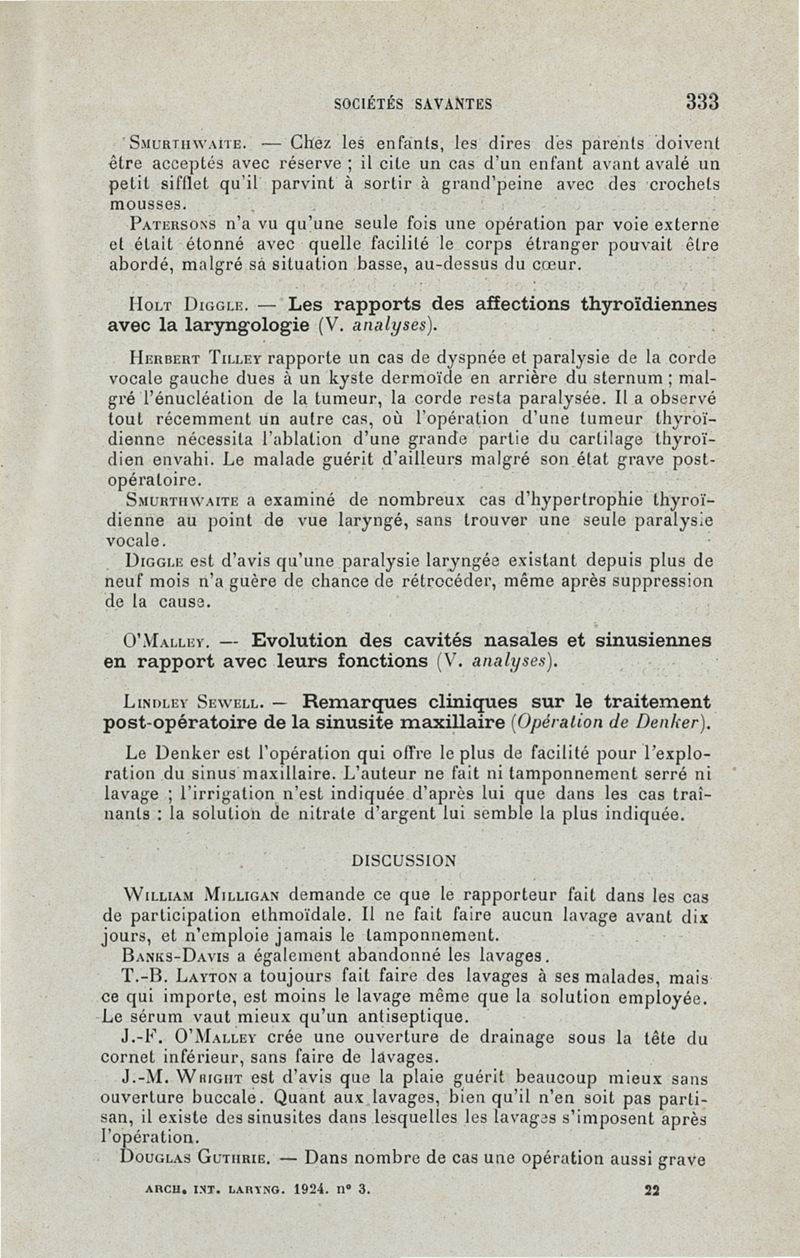 SOCIÉTÉS SAVANTES 333

Smurthwaite. — Chez les enfants, les dires des parents doivent être acceptés avec réserve ; il cite un cas d'un enfant avant avalé un petit sifflet qu'il parvint à sortir à grand'peine avec des crochets mousses.

Patersons n'a vu qu'une seule fois une opération par voie externe et était étonné avec quelle facilité le corps étranger pouvait être abordé, malgré sa situation basse, au-dessus du cœur.

Holt Diggle. — Les rapports des affections thyroïdiennes avec la laryngologie (V. analyses).

Herbert Tilley rapporte un cas de dyspnée et paralysie de la corde vocale gauche dues à un kyste dermoïde en arrière du sternum ; malgré l'énucléation de la tumeur, la corde resta paralysée. Il a observé tout récemment un autre cas, où l'opération d'une tumeur thyroïdienne nécessita l'ablation d'une grande partie du cartilage thyroïdien envahi. Le malade guérit d'ailleurs malgré son état grave post-opératoire.

Smurthwaite a examiné de nombreux cas d'hypertrophie thyroïdienne au point de vue laryngé, sans trouver une seule paralysie vocale.

Diggle est d'avis qu'une paralysie laryngée existant depuis plus de neuf mois n'a guère de chance de rétrocéder, même après suppression de la cause.

O'Malley. — Evolution des cavités nasales et sinusiennes en rapport avec leurs fonctions (V. analyses).

Lindley Sewell. — Remarques cliniques sur le traitement post-opératoire de la sinusite maxillaire (Opération de Denker).

Le Denker est l'opération qui offre le plus de facilité pour l'exploration du sinus maxillaire. L'auteur ne fait ni tamponnement serré ni lavage ; l'irrigation n'est indiquée d'après lui que dans les cas traînants : la solution de nitrate d'argent lui semble la plus indiquée.

DISCUSSION

William Milligan demande ce que le rapporteur fait dans les cas de participation ethmoïdale. Il ne fait faire aucun lavage avant dix jours, et n'emploie jamais le tamponnement.

Banks-Davis a également abandonné les lavages.

T.-B. Layton a toujours fait faire des lavages à ses malades, mais ce qui importe, est moins le lavage même que la solution employée. Le sérum vaut mieux qu'un antiseptique.

J.-F. O'Malley crée une ouverture de drainage sous la tête du cornet inférieur, sans faire de lavages.

J.-M. Wright est d'avis que la plaie guérit beaucoup mieux sans ouverture buccale. Quant aux lavages, bien qu'il n'en soit pas partisan, il existe des sinusites dans lesquelles les lavages s'imposent après l'opération.

Douglas Guthrie. — Dans nombre de cas une opération aussi grave

ARCH. INT. LARYNG. 1924. n° 3. 22